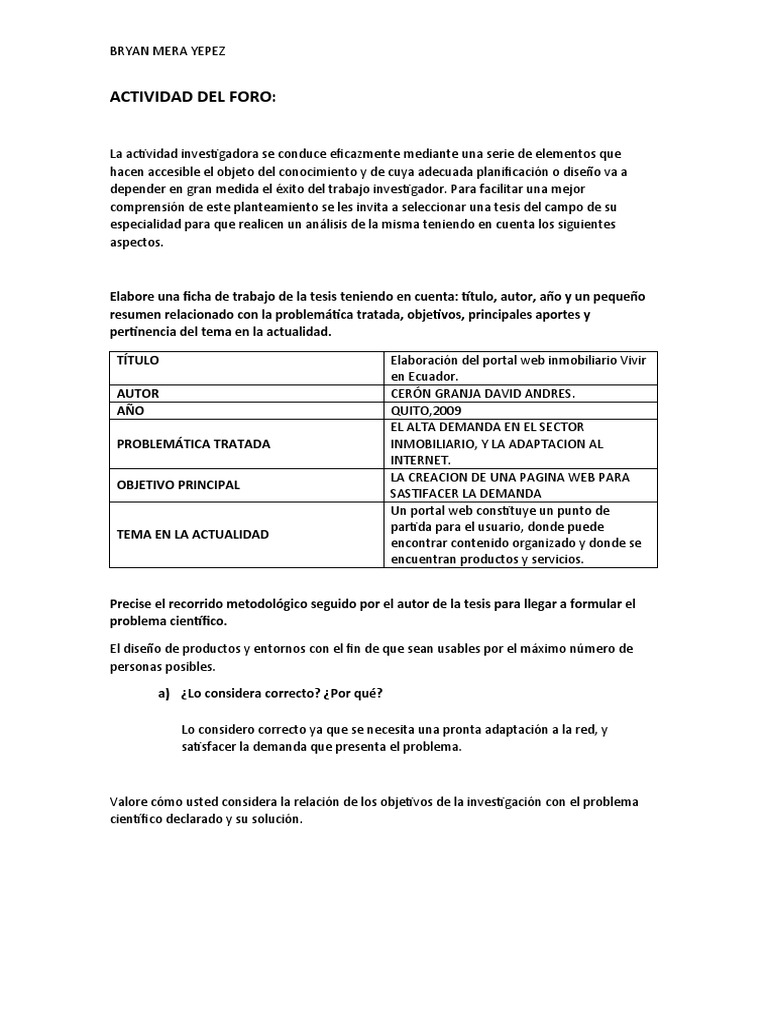 BRYAN MERA YEPEZ

ACTIVIDAD DEL FORO:

La actividad investigadora se conduce eficazmente mediante una serie de elementos que hacen accesible el objeto del conocimiento y de cuya adecuada planificación o diseño va a depender en gran medida el éxito del trabajo investigador. Para facilitar una mejor comprensión de este planteamiento se les invita a seleccionar una tesis del campo de su especialidad para que realicen un análisis de la misma teniendo en cuenta los siguientes aspectos.

Elabore una ficha de trabajo de la tesis teniendo en cuenta: título, autor, año y un pequeño resumen relacionado con la problemática tratada, objetivos, principales aportes y pertinencia del tema en la actualidad.

| TÍTULO | Elaboración del portal web inmobiliario Vivir en Ecuador. |
|---|---|
| AUTOR | CERÓN GRANJA DAVID ANDRES. |
| AÑO | QUITO,2009 |
| PROBLEMÁTICA TRATADA | EL ALTA DEMANDA EN EL SECTOR INMOBILIARIO, Y LA ADAPTACION AL INTERNET. |
| OBJETIVO PRINCIPAL | LA CREACION DE UNA PAGINA WEB PARA SASTIFACER LA DEMANDA |
| TEMA EN LA ACTUALIDAD | Un portal web constituye un punto de partida para el usuario, donde puede encontrar contenido organizado y donde se encuentran productos y servicios. |

Precise el recorrido metodológico seguido por el autor de la tesis para llegar a formular el problema científico.

El diseño de productos y entornos con el fin de que sean usables por el máximo número de personas posibles.

a) ¿Lo considera correcto? ¿Por qué?

Lo considero correcto ya que se necesita una pronta adaptación a la red, y satisfacer la demanda que presenta el problema.

Valore cómo usted considera la relación de los objetivos de la investigación con el problema científico declarado y su solución.